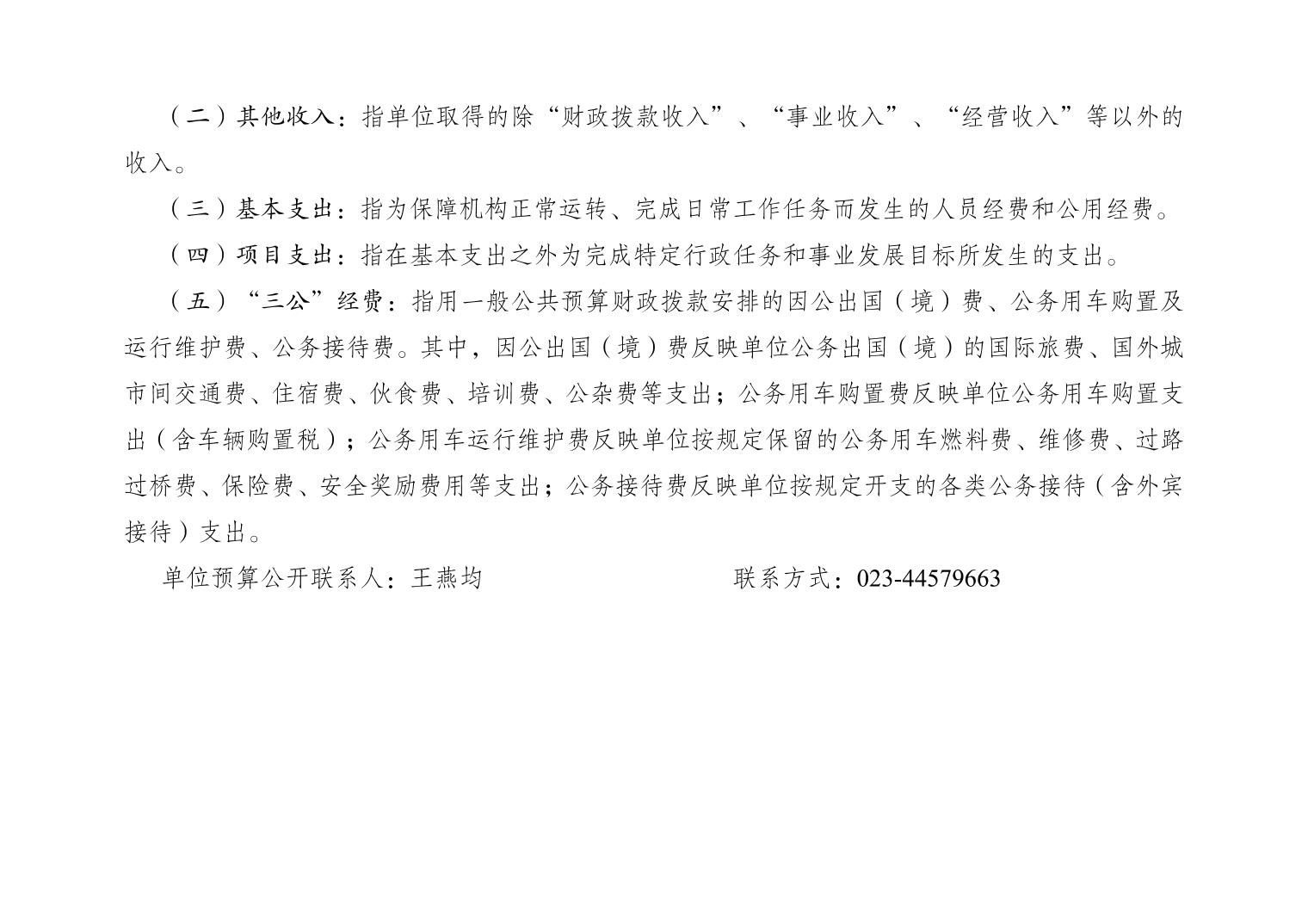 （二）其他收入：指单位取得的除“财政拨款收入”、“事业收入”、“经营收入”等以外的收入。

（三）基本支出：指为保障机构正常运转、完成日常工作任务而发生的人员经费和公用经费。

（四）项目支出：指在基本支出之外为完成特定行政任务和事业发展目标所发生的支出。

（五）“三公”经费：指用一般公共预算财政拨款安排的因公出国（境）费、公务用车购置及运行维护费、公务接待费。其中，因公出国（境）费反映单位公务出国（境）的国际旅费、国外城市间交通费、住宿费、伙食费、培训费、公杂费等支出；公务用车购置费反映单位公务用车购置支出（含车辆购置税）；公务用车运行维护费反映单位按规定保留的公务用车燃料费、维修费、过路过桥费、保险费、安全奖励费用等支出；公务接待费反映单位按规定开支的各类公务接待（含外宾接待）支出。

单位预算公开联系人：王燕均 联系方式：023-44579663